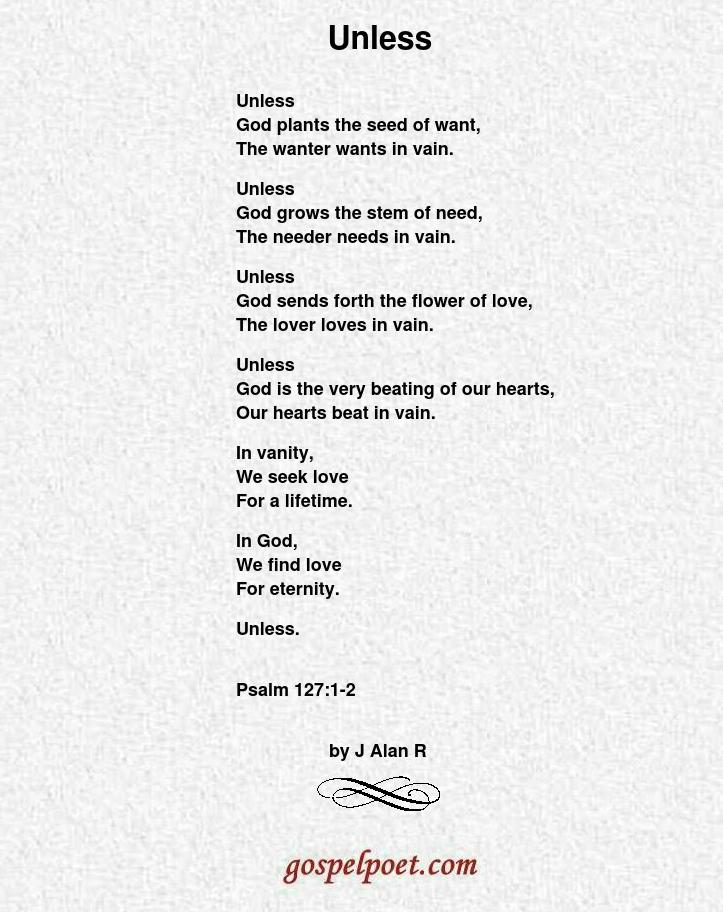 Unless

Unless
God plants the seed of want,
The wanter wants in vain.

Unless
God grows the stem of need,
The needer needs in vain.

Unless
God sends forth the flower of love,
The lover loves in vain.

Unless
God is the very beating of our hearts,
Our hearts beat in vain.

In vanity,
We seek love
For a lifetime.

In God,
We find love
For eternity.

Unless.

Psalm 127:1-2

by J Alan R

gospelpoet.com